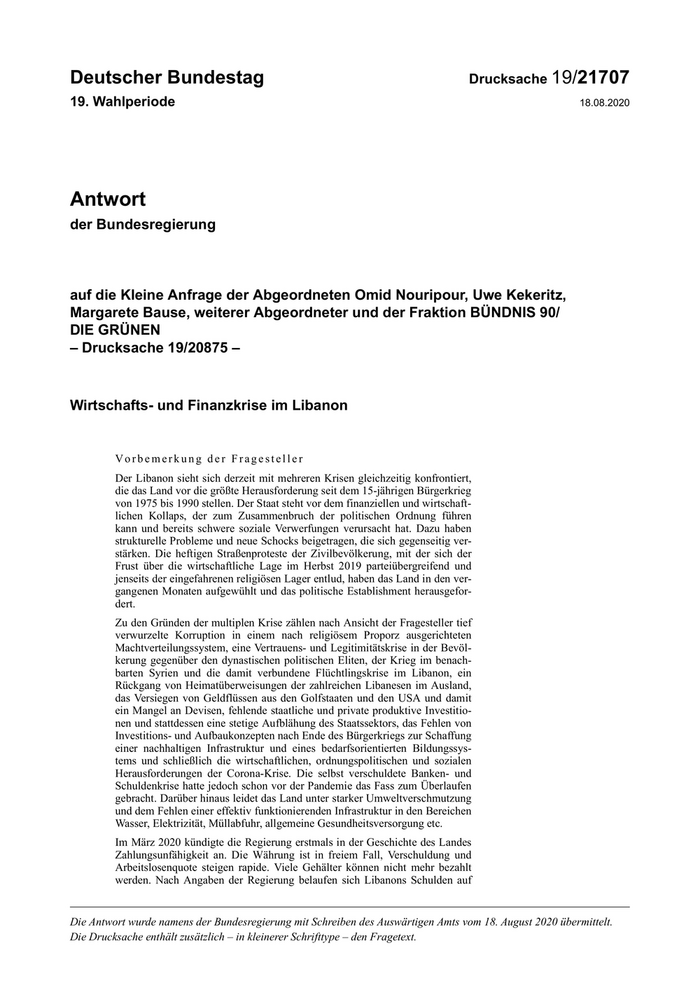 Deutscher Bundestag

Drucksache 19/21707

19. Wahlperiode

18.08.2020

Antwort

der Bundesregierung

auf die Kleine Anfrage der Abgeordneten Omid Nouripour, Uwe Kekeritz, Margarete Bause, weiterer Abgeordneter und der Fraktion BÜNDNIS 90/ DIE GRÜNEN
– Drucksache 19/20875 –

Wirtschafts- und Finanzkrise im Libanon

Vorbemerkung der Fragesteller

Der Libanon sieht sich derzeit mit mehreren Krisen gleichzeitig konfrontiert, die das Land vor die größte Herausforderung seit dem 15-jährigen Bürgerkrieg von 1975 bis 1990 stellen. Der Staat steht vor dem finanziellen und wirtschaftlichen Kollaps, der zum Zusammenbruch der politischen Ordnung führen kann und bereits schwere soziale Verwerfungen verursacht hat. Dazu haben strukturelle Probleme und neue Schocks beigetragen, die sich gegenseitig verstärken. Die heftigen Straßenproteste der Zivilbevölkerung, mit der sich der Frust über die wirtschaftliche Lage im Herbst 2019 parteiübergreifend und jenseits der eingefahrenen religiösen Lager entlud, haben das Land in den vergangenen Monaten aufgewühlt und das politische Establishment herausgefordert.

Zu den Gründen der multiplen Krise zählen nach Ansicht der Fragesteller tief verwurzelte Korruption in einem nach religiösem Proporz ausgerichteten Machtverteilungssystem, eine Vertrauens- und Legitimitätskrise in der Bevölkerung gegenüber den dynastischen politischen Eliten, der Krieg im benachbarten Syrien und die damit verbundene Flüchtlingskrise im Libanon, ein Rückgang von Heimatüberweisungen der zahlreichen Libanesen im Ausland, das Versiegen von Geldflüssen aus den Golfstaaten und den USA und damit ein Mangel an Devisen, fehlende staatliche und private produktive Investitionen und stattdessen eine stetige Aufblähung des Staatssektors, das Fehlen von Investitions- und Aufbaukonzepten nach Ende des Bürgerkriegs zur Schaffung einer nachhaltigen Infrastruktur und eines bedarfsorientierten Bildungssystems und schließlich die wirtschaftlichen, ordnungspolitischen und sozialen Herausforderungen der Corona-Krise. Die selbst verschuldete Banken- und Schuldenkrise hatte jedoch schon vor der Pandemie das Fass zum Überlaufen gebracht. Darüber hinaus leidet das Land unter starker Umweltverschmutzung und dem Fehlen einer effektiv funktionierenden Infrastruktur in den Bereichen Wasser, Elektrizität, Müllabfuhr, allgemeine Gesundheitsversorgung etc.

Im März 2020 kündigte die Regierung erstmals in der Geschichte des Landes Zahlungsunfähigkeit an. Die Währung ist in freiem Fall, Verschuldung und Arbeitslosenquote steigen rapide. Viele Gehälter können nicht mehr bezahlt werden. Nach Angaben der Regierung belaufen sich Libanons Schulden auf

Die Antwort wurde namens der Bundesregierung mit Schreiben des Auswärtigen Amts vom 18. August 2020 übermittelt.
Die Drucksache enthält zusätzlich – in kleinerer Schrifttype – den Fragetext.